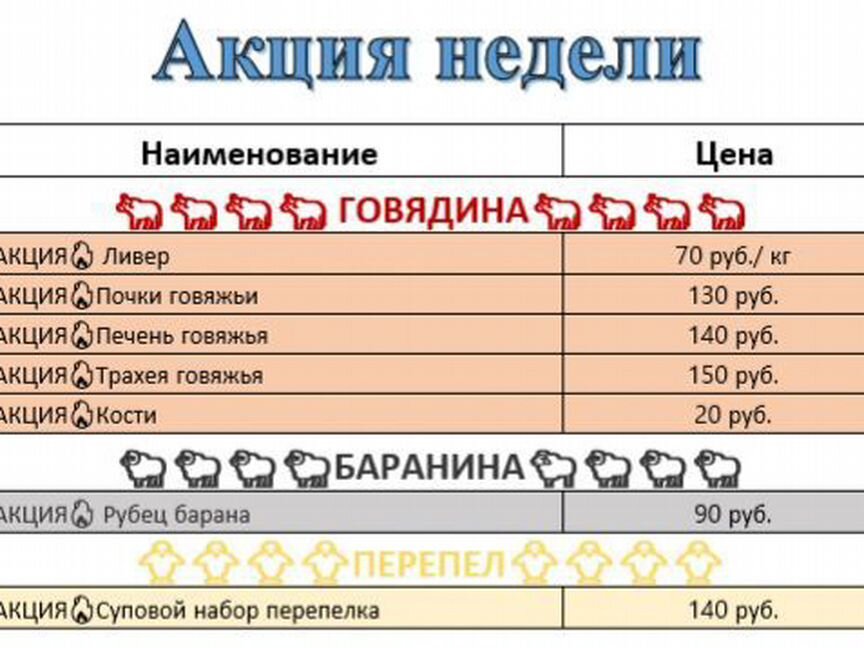 Акция недели

| Наименование | Цена |
|---|---|
| ГОВЯДИНА | |
| АКЦИЯ Ливер | 70 руб./ кг |
| АКЦИЯ Почки говяжьи | 130 руб. |
| АКЦИЯ Печень говяжья | 140 руб. |
| АКЦИЯ Трахея говяжья | 150 руб. |
| АКЦИЯ Кости | 20 руб. |
| БАРАНИНА | |
| АКЦИЯ Рубец барана | 90 руб. |
| ПЕРЕПЕЛ | |
| АКЦИЯ Суповой набор перепелка | 140 руб. |